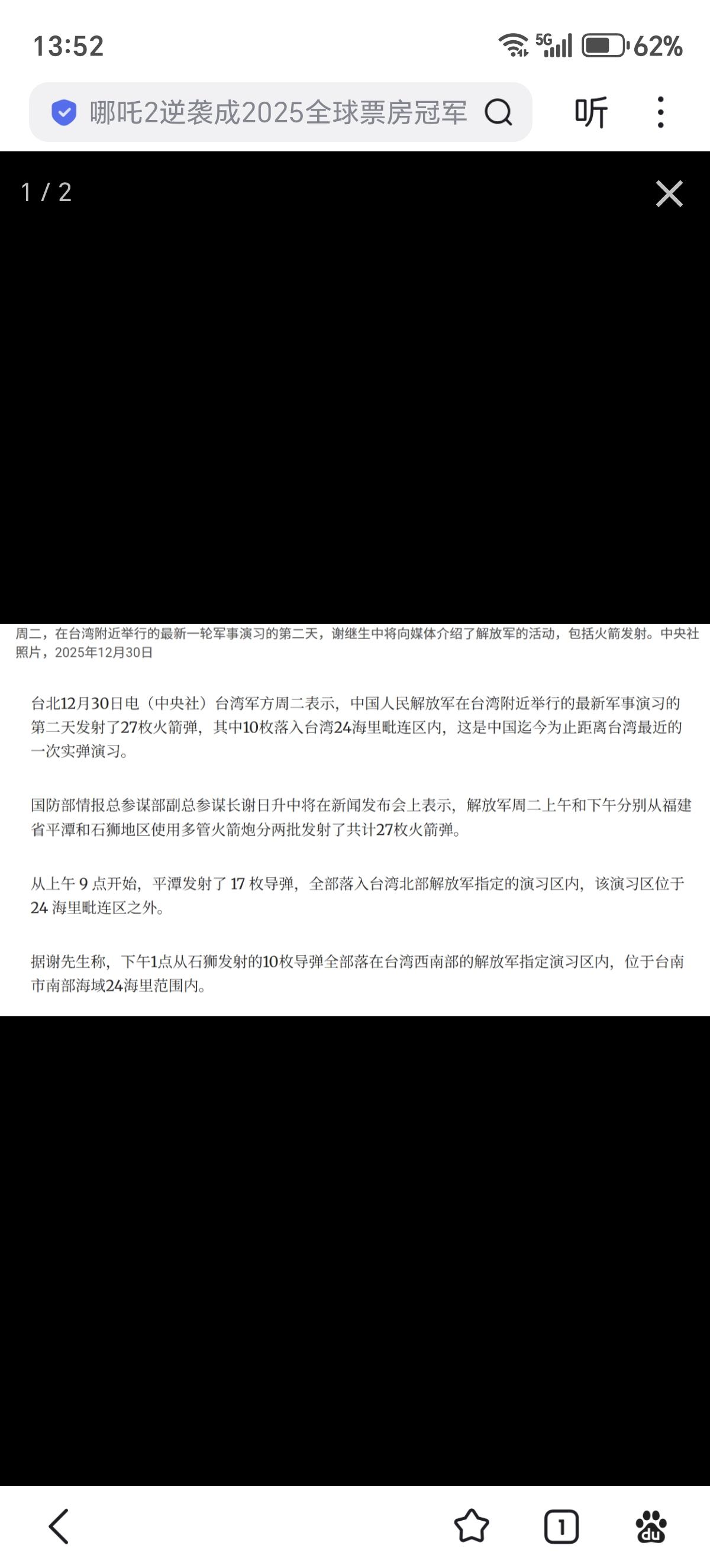 13:52

5G 62%

哪吒2逆袭成2025全球票房冠军

听

1 / 2

周二，在台湾附近举行的最新一轮军事演习的第二天，谢继生中将向媒体介绍了解放军的活动，包括火箭发射。中央社照片，2025年12月30日

台北12月30日电（中央社）台湾军方周二表示，中国人民解放军在台湾附近举行的最新军事演习的第二天发射了27枚火箭弹，其中10枚落入台湾24海里毗连区内，这是中国迄今为止距离台湾最近的一次实弹演习。

国防部情报总参谋部副总参谋长谢日升中将在新闻发布会上表示，解放军周二上午和下午分别从福建省平潭和石狮地区使用多管火箭炮分两批发射了共计27枚火箭弹。

从上午 9 点开始，平潭发射了 17 枚导弹，全部落入台湾北部解放军指定的演习区内，该演习区位于 24 海里毗连区之外。

据谢先生称，下午1点从石狮发射的10枚导弹全部落在台湾西南部的解放军指定演习区内，位于台南市南部海域24海里范围内。

1